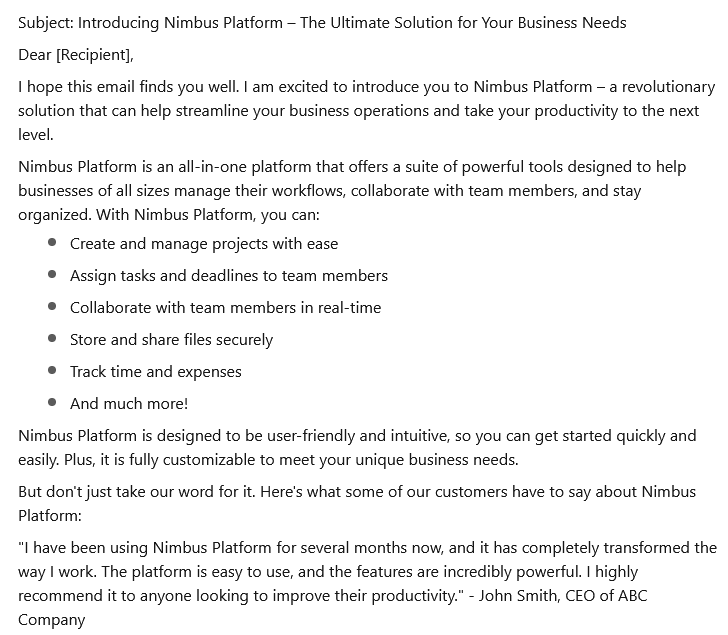 Subject: Introducing Nimbus Platform – The Ultimate Solution for Your Business Needs

Dear [Recipient],

I hope this email finds you well. I am excited to introduce you to Nimbus Platform – a revolutionary solution that can help streamline your business operations and take your productivity to the next level.

Nimbus Platform is an all-in-one platform that offers a suite of powerful tools designed to help businesses of all sizes manage their workflows, collaborate with team members, and stay organized. With Nimbus Platform, you can:

- Create and manage projects with ease
- Assign tasks and deadlines to team members
- Collaborate with team members in real-time
- Store and share files securely
- Track time and expenses
- And much more!

Nimbus Platform is designed to be user-friendly and intuitive, so you can get started quickly and easily. Plus, it is fully customizable to meet your unique business needs.

But don't just take our word for it. Here's what some of our customers have to say about Nimbus Platform:

"I have been using Nimbus Platform for several months now, and it has completely transformed the way I work. The platform is easy to use, and the features are incredibly powerful. I highly recommend it to anyone looking to improve their productivity." - John Smith, CEO of ABC Company